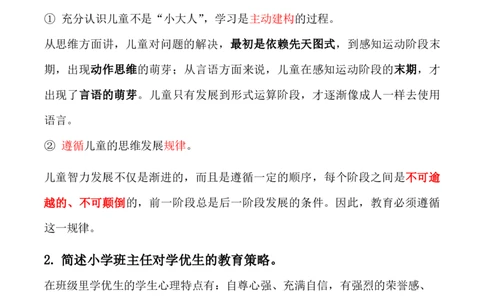 ① 充分认识儿童不是“小大人”，学习是主动建构的过程。

从思维方面讲，儿童对问题的解决，最初是依赖先天图式，到感知运动阶段末期，出现动作思维的萌芽；从言语方面来说，儿童在感知运动阶段的末期，才出现了言语的萌芽。儿童只有发展到形式运算阶段，才逐渐像成人一样去使用语言。

② 遵循儿童的思维发展规律。

儿童智力发展不仅是渐进的，而且是遵循一定的顺序，每个阶段之间是不可逾越的、不可颠倒的，前一阶段总是后一阶段发展的条件。因此，教育必须遵循这一规律。

2. 简述小学班主任对学优生的教育策略。

在班级里学优生的学生心理特点有：自尊心强、充满自信，有强烈的荣誉感、